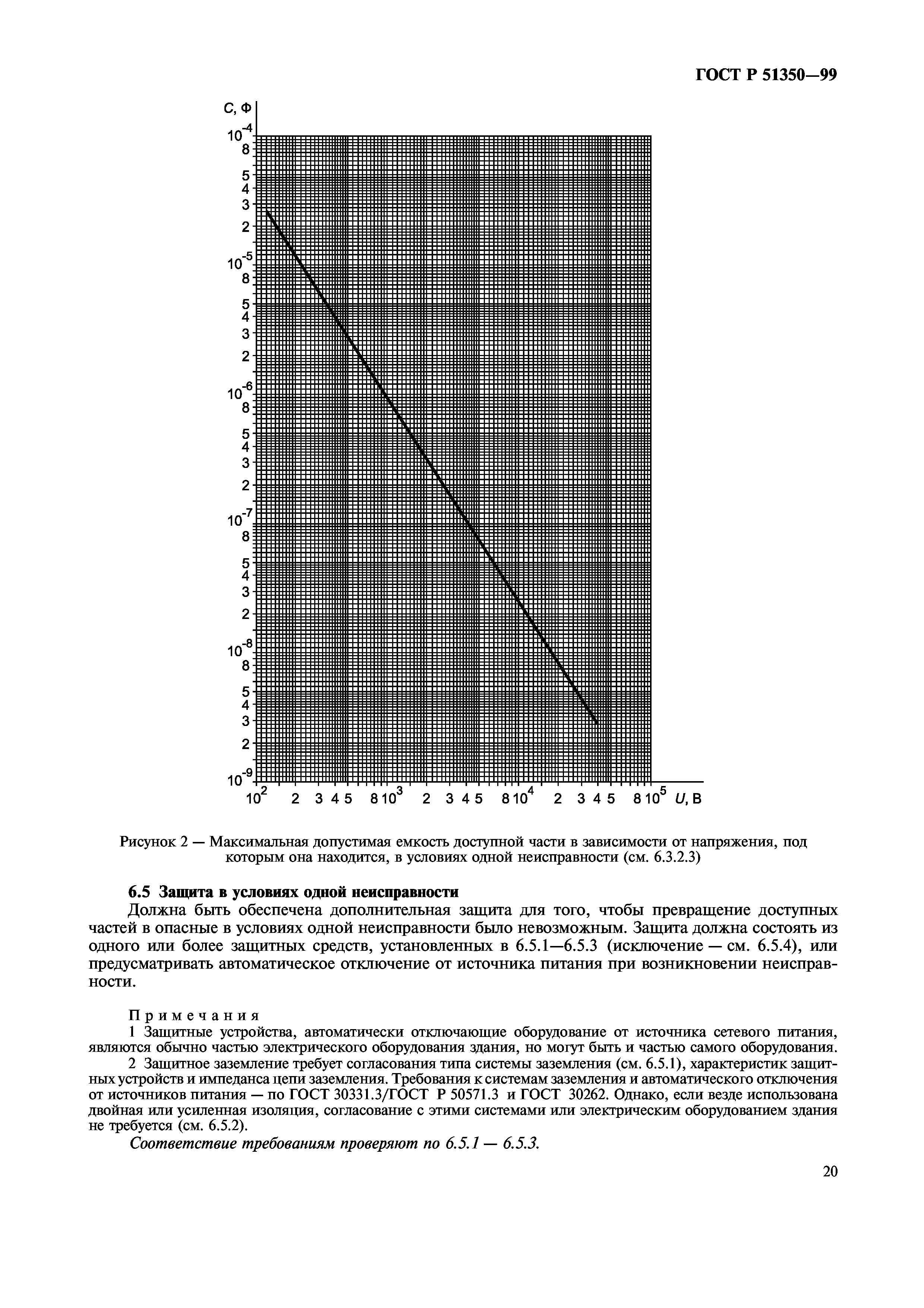 ГОСТ Р 51350—99

$C$, Ф

$10^{-4}$
8
5
4
3
2
$10^{-5}$
8
5
4
3
2
$10^{-6}$
8
5
4
3
2
$10^{-7}$
8
5
4
3
2
$10^{-8}$
8
5
4
3
2
$10^{-9}$

$10^2$ 2 3 4 5 8 $10^3$ 2 3 4 5 8 $10^4$ 2 3 4 5 8 $10^5$ $U$, В

Рисунок 2 — Максимальная допустимая емкость доступной части в зависимости от напряжения, под которым она находится, в условиях одной неисправности (см. 6.3.2.3)

6.5 Защита в условиях одной неисправности

Должна быть обеспечена дополнительная защита для того, чтобы превращение доступных частей в опасные в условиях одной неисправности было невозможным. Защита должна состоять из одного или более защитных средств, установленных в 6.5.1—6.5.3 (исключение — см. 6.5.4), или предусматривать автоматическое отключение от источника питания при возникновении неисправности.

Примечания

1 Защитные устройства, автоматически отключающие оборудование от источника сетевого питания, являются обычно частью электрического оборудования здания, но могут быть и частью самого оборудования.

2 Защитное заземление требует согласования типа системы заземления (см. 6.5.1), характеристик защитных устройств и импеданса цепи заземления. Требования к системам заземления и автоматического отключения от источников питания — по ГОСТ 30331.3/ГОСТ Р 50571.3 и ГОСТ 30262. Однако, если везде использована двойная или усиленная изоляция, согласование с этими системами или электрическим оборудованием здания не требуется (см. 6.5.2).

Соответствие требованиям проверяют по 6.5.1 — 6.5.3.

20